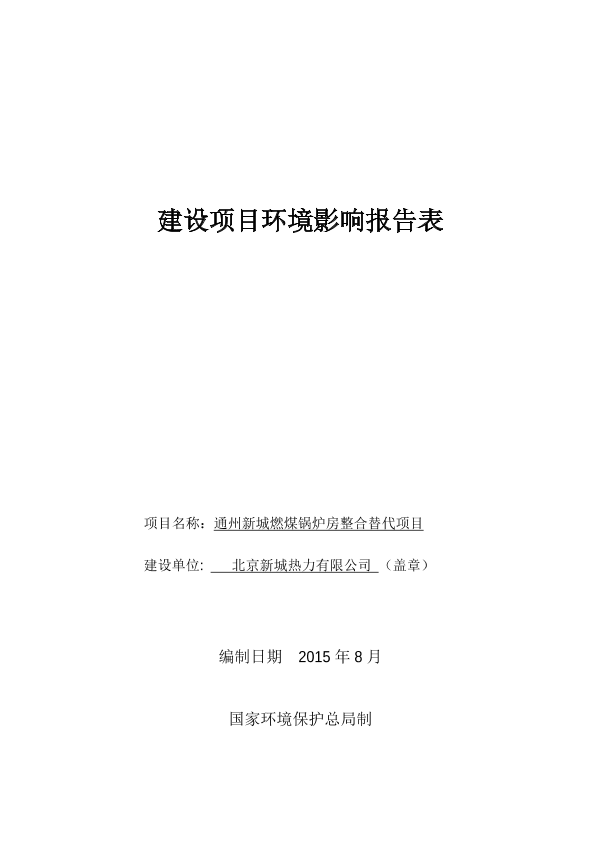 建设项目环境影响报告表

项目名称：通州新城燃煤锅炉房整合替代项目

建设单位: 北京新城热力有限公司 （盖章）

编制日期 2015 年 8 月

国家环境保护总局制